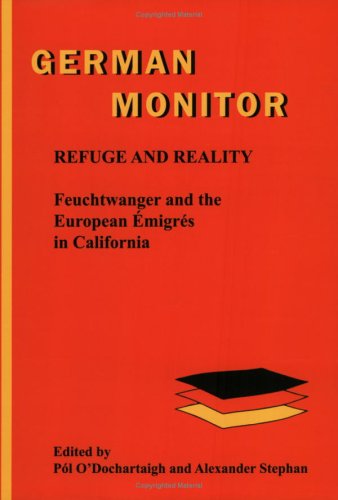 Copyrighted Material

GERMAN MONITOR

REFUGE AND REALITY

Feuchtwanger and the European Émigrés in California

Edited by
Pól O'Dochartaigh and Alexander Stephan

Copyrighted Material